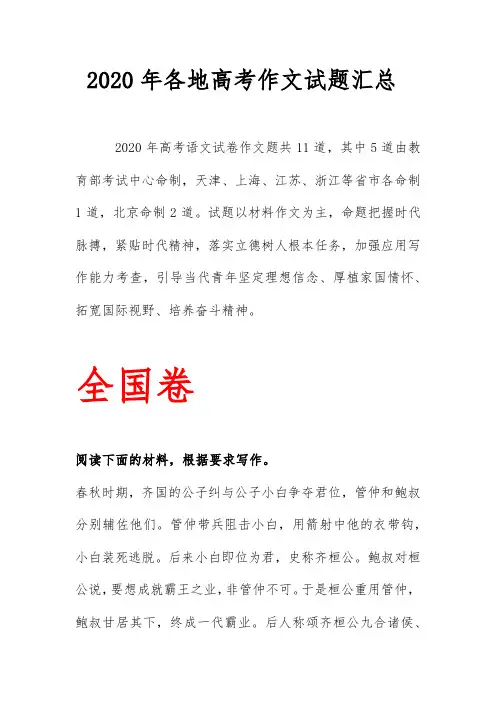 2020 年各地高考作文试题汇总

2020 年高考语文试卷作文题共 11 道，其中 5 道由教育部考试中心命制，天津、上海、江苏、浙江等省市各命制 1 道，北京命制 2 道。试题以材料作文为主，命题把握时代脉搏，紧贴时代精神，落实立德树人根本任务，加强应用写作能力考查，引导当代青年坚定理想信念、厚植家国情怀、拓宽国际视野、培养奋斗精神。

全国卷

阅读下面的材料，根据要求写作。

春秋时期，齐国的公子纠与公子小白争夺君位，管仲和鲍叔分别辅佐他们。管仲带兵阻击小白，用箭射中他的衣带钩，小白装死逃脱。后来小白即位为君，史称齐桓公。鲍叔对桓公说，要想成就霸王之业，非管仲不可。于是桓公重用管仲，鲍叔甘居其下，终成一代霸业。后人称颂齐桓公九合诸侯、